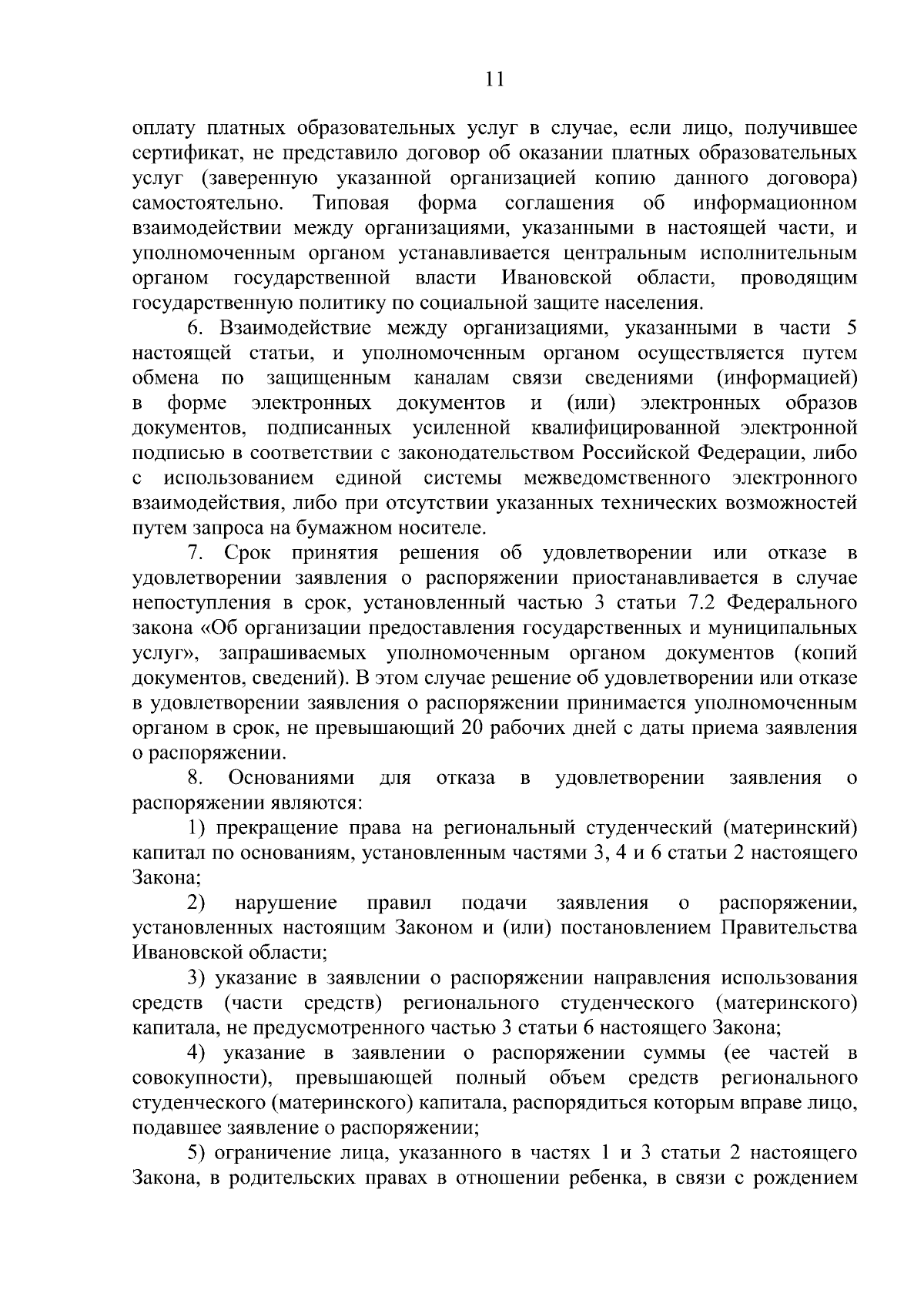 11

оплату платных образовательных услуг в случае, если лицо, получившее сертификат, не представило договор об оказании платных образовательных услуг (заверенную указанной организацией копию данного договора) самостоятельно. Типовая форма соглашения об информационном взаимодействии между организациями, указанными в настоящей части, и уполномоченным органом устанавливается центральным исполнительным органом государственной власти Ивановской области, проводящим государственную политику по социальной защите населения.

6. Взаимодействие между организациями, указанными в части 5 настоящей статьи, и уполномоченным органом осуществляется путем обмена по защищенным каналам связи сведениями (информацией) в форме электронных документов и (или) электронных образов документов, подписанных усиленной квалифицированной электронной подписью в соответствии с законодательством Российской Федерации, либо с использованием единой системы межведомственного электронного взаимодействия, либо при отсутствии указанных технических возможностей путем запроса на бумажном носителе.

7. Срок принятия решения об удовлетворении или отказе в удовлетворении заявления о распоряжении приостанавливается в случае непоступления в срок, установленный частью 3 статьи 7.2 Федерального закона «Об организации предоставления государственных и муниципальных услуг», запрашиваемых уполномоченным органом документов (копий документов, сведений). В этом случае решение об удовлетворении или отказе в удовлетворении заявления о распоряжении принимается уполномоченным органом в срок, не превышающий 20 рабочих дней с даты приема заявления о распоряжении.

8. Основаниями для отказа в удовлетворении заявления о распоряжении являются:

1) прекращение права на региональный студенческий (материнский) капитал по основаниям, установленным частями 3, 4 и 6 статьи 2 настоящего Закона;

2) нарушение правил подачи заявления о распоряжении, установленных настоящим Законом и (или) постановлением Правительства Ивановской области;

3) указание в заявлении о распоряжении направления использования средств (части средств) регионального студенческого (материнского) капитала, не предусмотренного частью 3 статьи 6 настоящего Закона;

4) указание в заявлении о распоряжении суммы (ее частей в совокупности), превышающей полный объем средств регионального студенческого (материнского) капитала, распорядиться которым вправе лицо, подавшее заявление о распоряжении;

5) ограничение лица, указанного в частях 1 и 3 статьи 2 настоящего Закона, в родительских правах в отношении ребенка, в связи с рождением